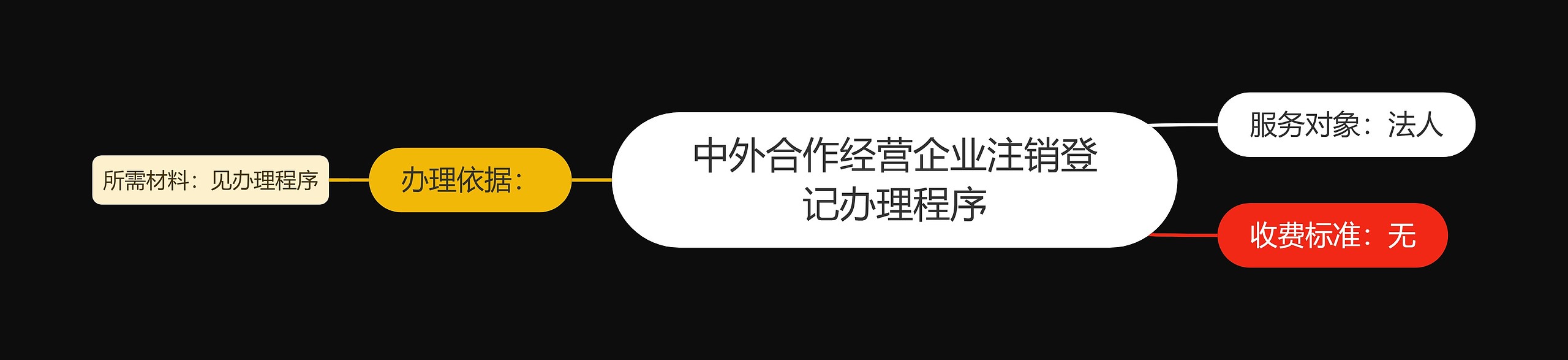 中外合作经营企业注销登记办理程序

服务对象：法人

收费标准：无

办理依据：

所需材料：见办理程序